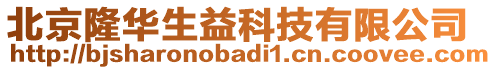 北京隆华生益科技有限公司
http://bjsharonobadi1.cn.coovee.com